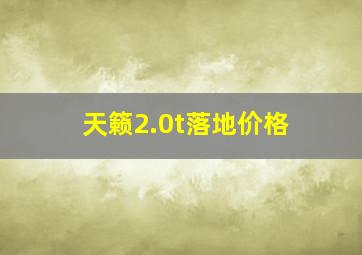 天籁2.0t落地价格